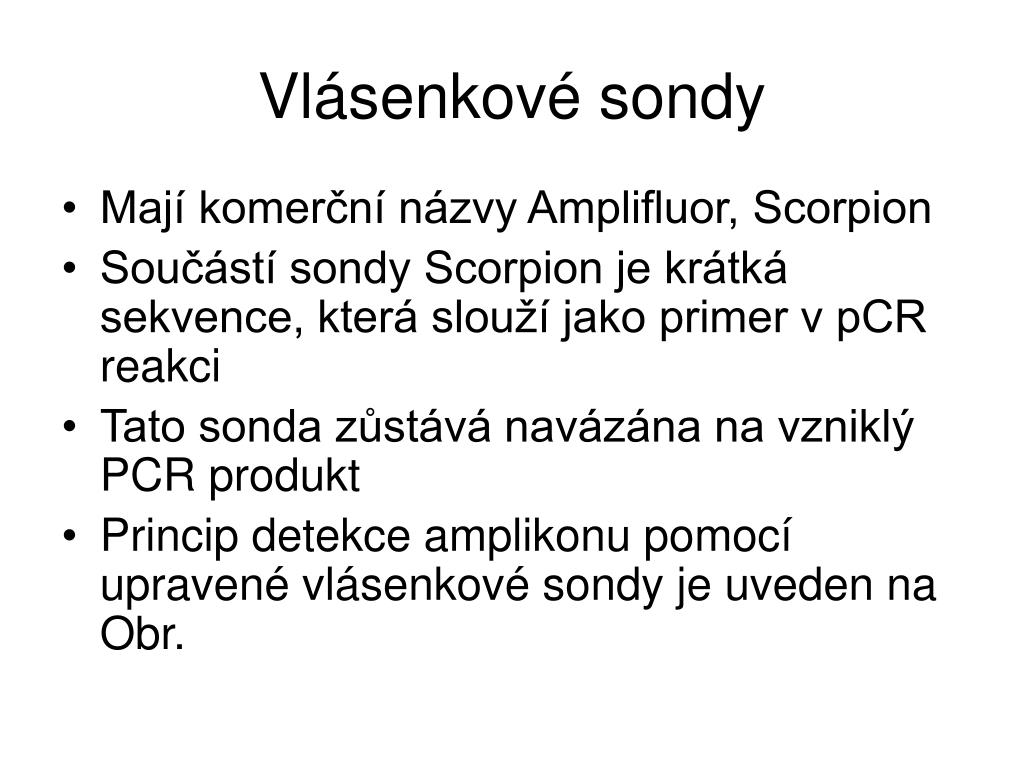 Vlásenkové sondy

• Mají komerční názvy Amplifluor, Scorpion
• Součástí sondy Scorpion je krátká sekvence, která slouží jako primer v pCR reakci
• Tato sonda zůstává navázána na vzniklý PCR produkt
• Princip detekce amplikonu pomocí upravené vlásenkové sondy je uveden na Obr.